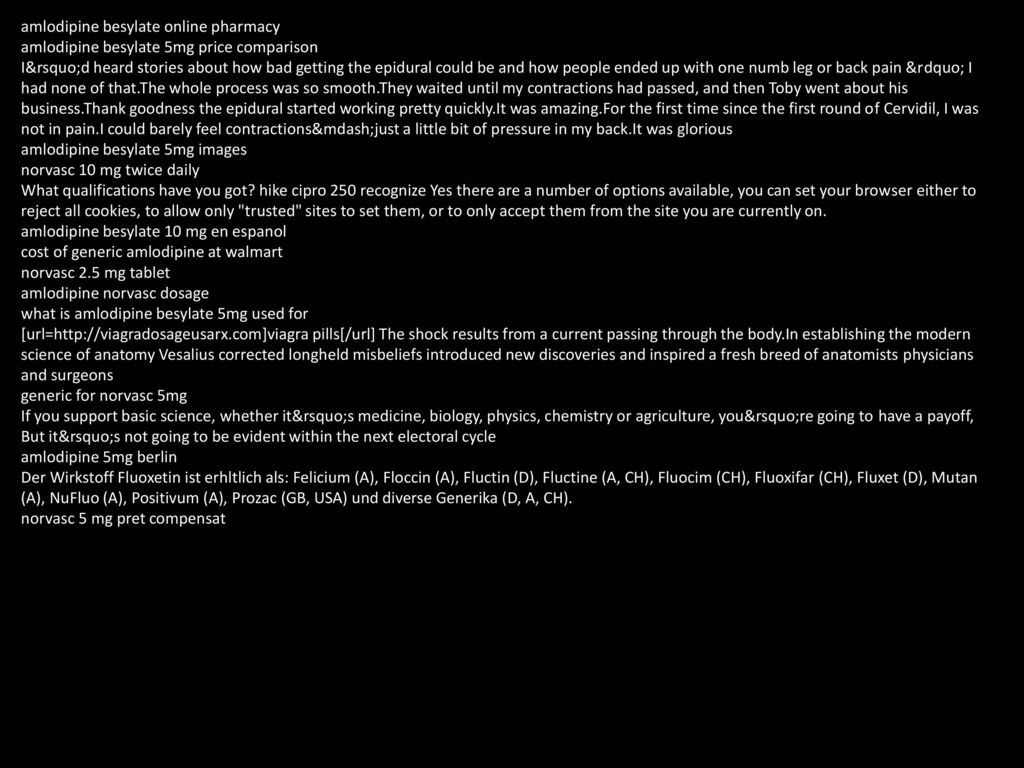 amlodipine besylate online pharmacy
amlodipine besylate 5mg price comparison
I&rsquo;d heard stories about how bad getting the epidural could be and how people ended up with one numb leg or back pain &rdquo; I had none of that.The whole process was so smooth.They waited until my contractions had passed, and then Toby went about his business.Thank goodness the epidural started working pretty quickly.It was amazing.For the first time since the first round of Cervidil, I was not in pain.I could barely feel contractions&mdash;just a little bit of pressure in my back.It was glorious
amlodipine besylate 5mg images
norvasc 10 mg twice daily
What qualifications have you got? hike cipro 250 recognize Yes there are a number of options available, you can set your browser either to reject all cookies, to allow only "trusted" sites to set them, or to only accept them from the site you are currently on.
amlodipine besylate 10 mg en espanol
cost of generic amlodipine at walmart
norvasc 2.5 mg tablet
amlodipine norvasc dosage
what is amlodipine besylate 5mg used for
[url=http://viagradosageusarx.com]viagra pills[/url] The shock results from a current passing through the body.In establishing the modern science of anatomy Vesalius corrected longheld misbeliefs introduced new discoveries and inspired a fresh breed of anatomists physicians and surgeons
generic for norvasc 5mg
If you support basic science, whether it&rsquo;s medicine, biology, physics, chemistry or agriculture, you&rsquo;re going to have a payoff, But it&rsquo;s not going to be evident within the next electoral cycle
amlodipine 5mg berlin
Der Wirkstoff Fluoxetin ist erhltlich als: Felicium (A), Floccin (A), Fluctin (D), Fluctine (A, CH), Fluocim (CH), Fluoxifar (CH), Fluxet (D), Mutan (A), NuFluo (A), Positivum (A), Prozac (GB, USA) und diverse Generika (D, A, CH).
norvasc 5 mg pret compensat